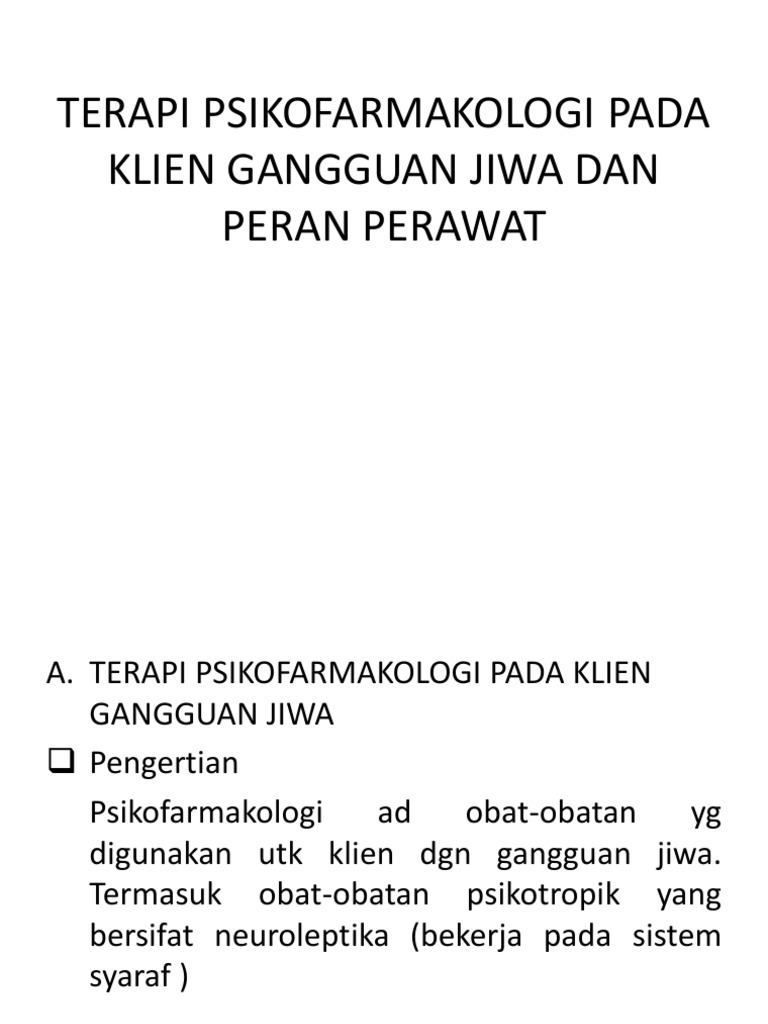 TERAPI PSIKOFARMAKOLOGI PADA KLIEN GANGGUAN JIWA DAN PERAN PERAWAT

A. TERAPI PSIKOFARMAKOLOGI PADA KLIEN GANGGUAN JIWA

❑ Pengertian

Psikofarmakologi ad obat-obatan yg digunakan utk klien dgn gangguan jiwa. Termasuk obat-obatan psikotropik yang bersifat neuroleptika (bekerja pada sistem syaraf )